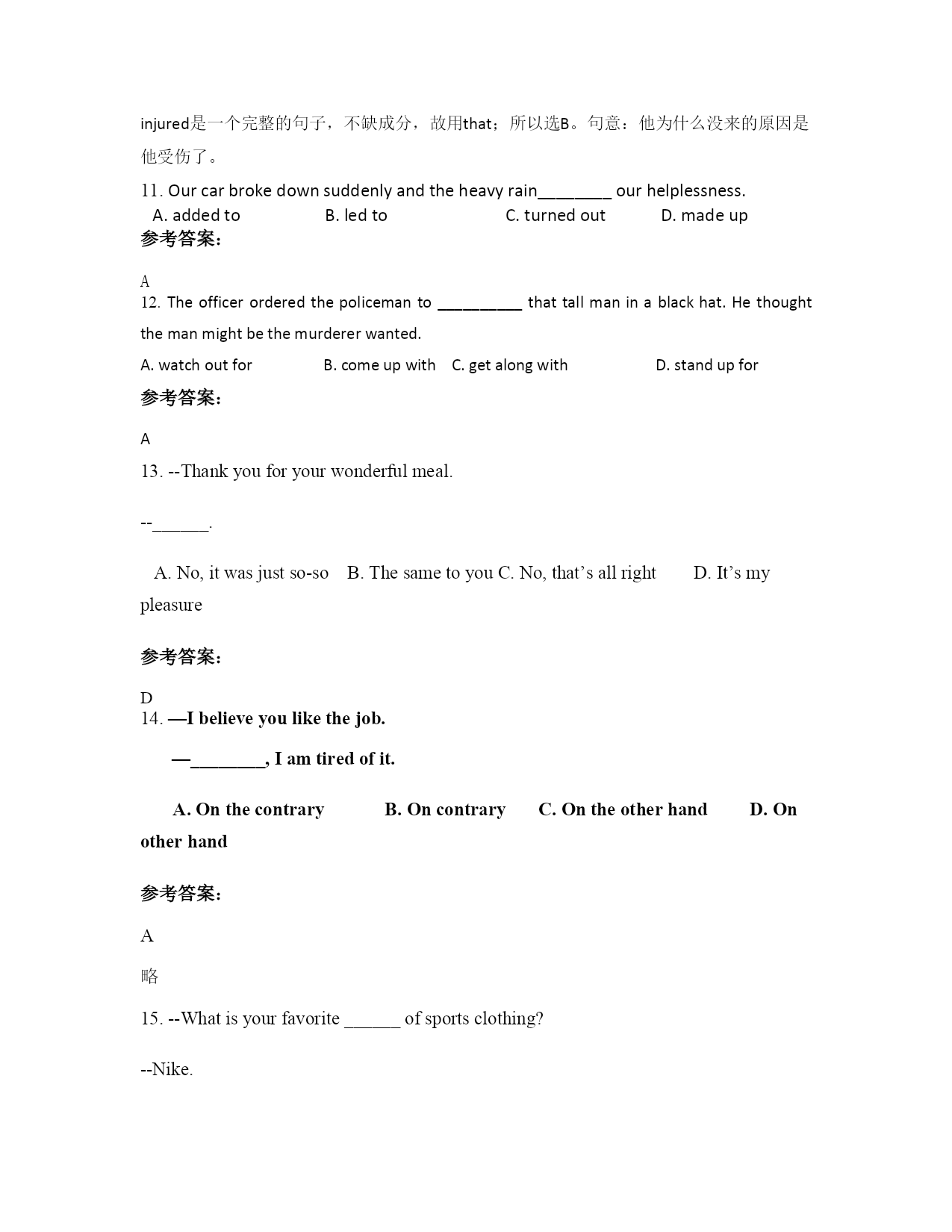 injured是一个完整的句子，不缺成分，故用that；所以选B。句意：他为什么没来的原因是他受伤了。

11. Our car broke down suddenly and the heavy rain________ our helplessness.

A. added to B. led to C. turned out D. made up

参考答案：

A

12. The officer ordered the policeman to __________ that tall man in a black hat. He thought the man might be the murderer wanted.

A. watch out for B. come up with C. get along with D. stand up for

参考答案：

A

13. --Thank you for your wonderful meal.

--______.

A. No, it was just so-so B. The same to you C. No, that’s all right D. It’s my pleasure

参考答案：

D

14. —I believe you like the job.

—________, I am tired of it.

A. On the contrary B. On contrary C. On the other hand D. On other hand

参考答案：

A

略

15. --What is your favorite ______ of sports clothing?

--Nike.